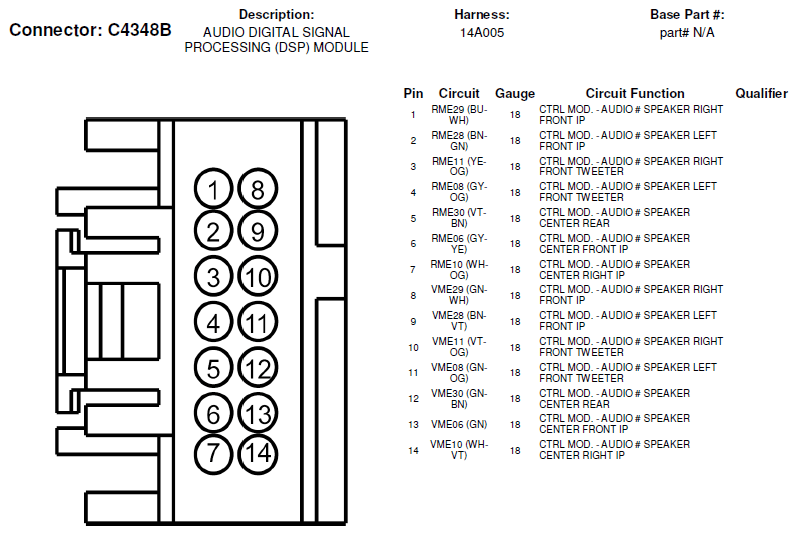 Connector: C4348B

Description:
AUDIO DIGITAL SIGNAL PROCESSING (DSP) MODULE

Harness:
14A005

Base Part #:
part# N/A

1 8
2 9
3 10
4 11
5 12
6 13
7 14

| Pin | Circuit | Gauge | Circuit Function | Qualifier |
|---|---|---|---|---|
| 1 | RME29 (BU-WH) | 18 | CTRL MOD. - AUDIO # SPEAKER RIGHT FRONT IP | |
| 2 | RME28 (BN-GN) | 18 | CTRL MOD. - AUDIO # SPEAKER LEFT FRONT IP | |
| 3 | RME11 (YE-OG) | 18 | CTRL MOD. - AUDIO # SPEAKER RIGHT FRONT TWEETER | |
| 4 | RME08 (GY-OG) | 18 | CTRL MOD. - AUDIO # SPEAKER LEFT FRONT TWEETER | |
| 5 | RME30 (VT-BN) | 18 | CTRL MOD. - AUDIO # SPEAKER CENTER REAR | |
| 6 | RME06 (GY-YE) | 18 | CTRL MOD. - AUDIO # SPEAKER CENTER FRONT IP | |
| 7 | RME10 (WH-OG) | 18 | CTRL MOD. - AUDIO # SPEAKER CENTER RIGHT IP | |
| 8 | VME29 (GN-WH) | 18 | CTRL MOD. - AUDIO # SPEAKER RIGHT FRONT IP | |
| 9 | VME28 (BN-VT) | 18 | CTRL MOD. - AUDIO # SPEAKER LEFT FRONT IP | |
| 10 | VME11 (VT-OG) | 18 | CTRL MOD. - AUDIO # SPEAKER RIGHT FRONT TWEETER | |
| 11 | VME08 (GN-OG) | 18 | CTRL MOD. - AUDIO # SPEAKER LEFT FRONT TWEETER | |
| 12 | VME30 (GN-BN) | 18 | CTRL MOD. - AUDIO # SPEAKER CENTER REAR | |
| 13 | VME06 (GN) | 18 | CTRL MOD. - AUDIO # SPEAKER CENTER FRONT IP | |
| 14 | VME10 (WH-VT) | 18 | CTRL MOD. - AUDIO # SPEAKER CENTER RIGHT IP | |